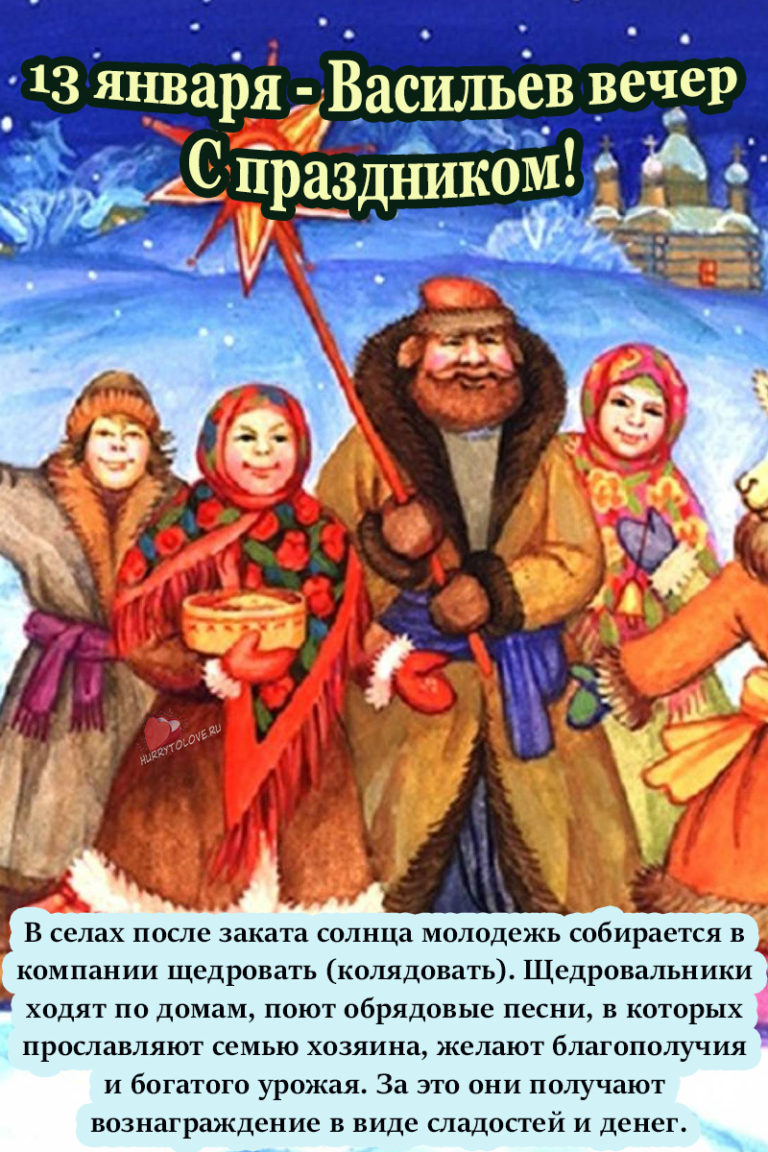 13 января - Васильев вечер
С праздником!

HURRYTOLOVE.RU

В селах после заката солнца молодежь собирается в компании щедровать (колядовать). Щедровальники ходят по домам, поют обрядовые песни, в которых прославляют семью хозяина, желают благополучия и богатого урожая. За это они получают вознаграждение в виде сладостей и денег.